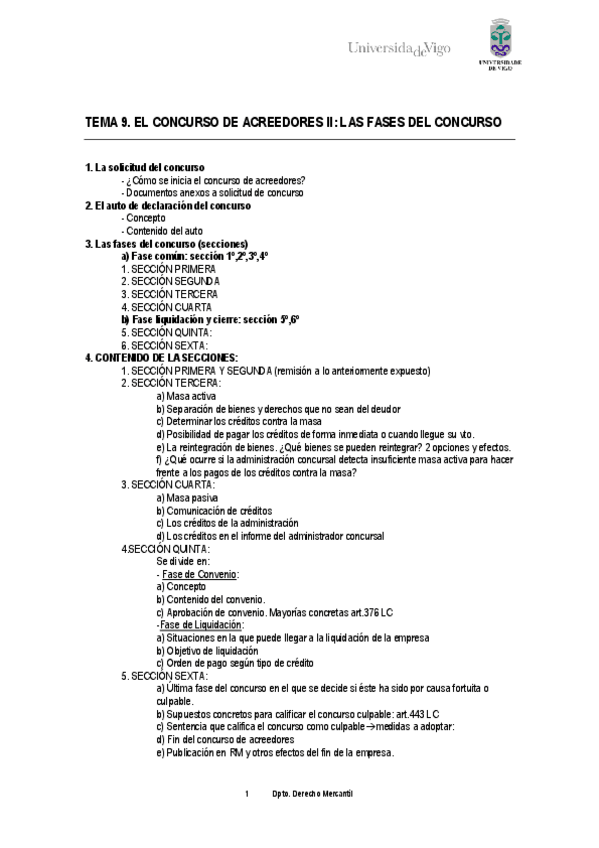 UniversidadeVigo

UNIVERSIDADE DE VIGO

TEMA 9. EL CONCURSO DE ACREEDORES II: LAS FASES DEL CONCURSO

1. La solicitud del concurso
- ¿Cómo se inicia el concurso de acreedores?
- Documentos anexos a solicitud de concurso
2. El auto de declaración del concurso
- Concepto
- Contenido del auto
3. Las fases del concurso (secciones)
a) Fase común: sección 1º,2º,3º,4º
1. SECCIÓN PRIMERA
2. SECCIÓN SEGUNDA
3. SECCIÓN TERCERA
4. SECCIÓN CUARTA
b) Fase liquidación y cierre: sección 5º,6º
5. SECCIÓN QUINTA:
6. SECCIÓN SEXTA:
4. CONTENIDO DE LA SECCIONES:
1. SECCIÓN PRIMERA Y SEGUNDA (remisión a lo anteriormente expuesto)
2. SECCIÓN TERCERA:
a) Masa activa
b) Separación de bienes y derechos que no sean del deudor
c) Determinar los créditos contra la masa
d) Posibilidad de pagar los créditos de forma inmediata o cuando llegue su vto.
e) La reintegración de bienes. ¿Qué bienes se pueden reintegrar? 2 opciones y efectos.
f) ¿Qué ocurre si la administración concursal detecta insuficiente masa activa para hacer frente a los pagos de los créditos contra la masa?
3. SECCIÓN CUARTA:
a) Masa pasiva
b) Comunicación de créditos
c) Los créditos de la administración
d) Los créditos en el informe del administrador concursal
4.SECCIÓN QUINTA:
Se divide en:
- Fase de Convenio:
a) Concepto
b) Contenido del convenio.
c) Aprobación de convenio. Mayorías concretas art.376 LC
-Fase de Liquidación:
a) Situaciones en la que puede llegar a la liquidación de la empresa
b) Objetivo de liquidación
c) Orden de pago según tipo de crédito
5. SECCIÓN SEXTA:
a) Última fase del concurso en el que se decide si éste ha sido por causa fortuita o culpable.
b) Supuestos concretos para calificar el concurso culpable: art.443 LC
c) Sentencia que califica el concurso como culpable→medidas a adoptar:
d) Fin del concurso de acreedores
e) Publicación en RM y otros efectos del fin de la empresa.

1 Dpto. Derecho Mercantil